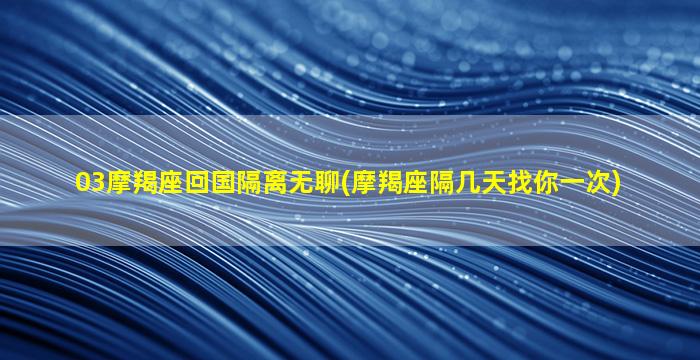 03摩羯座回国隔离无聊(摩羯座隔几天找你一次)